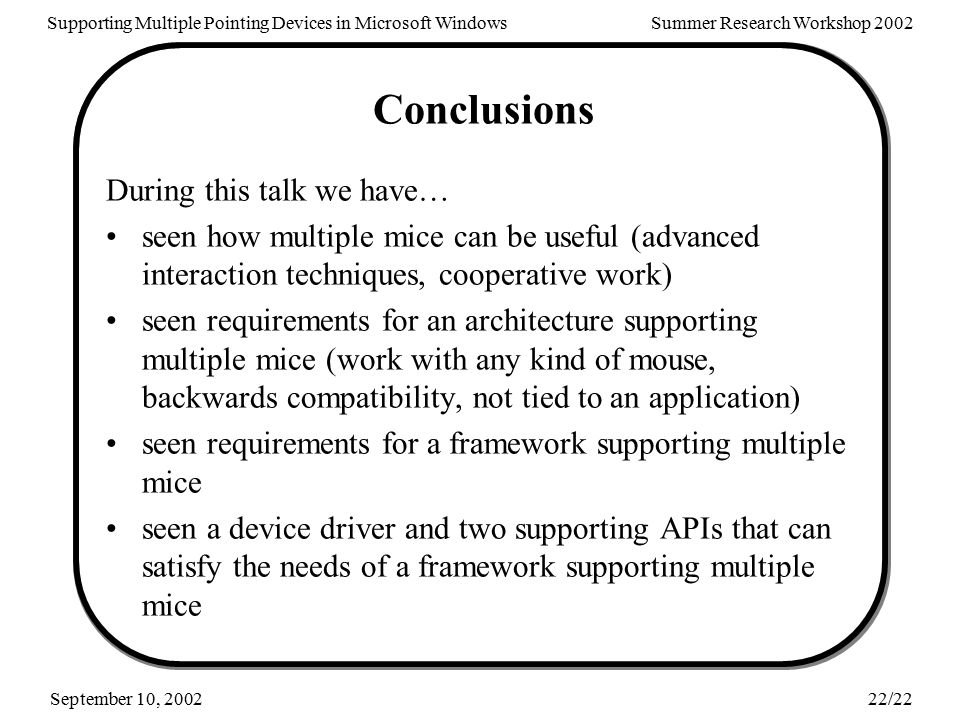 Supporting Multiple Pointing Devices in Microsoft Windows

Summer Research Workshop 2002

Conclusions

During this talk we have…

• seen how multiple mice can be useful (advanced interaction techniques, cooperative work)

• seen requirements for an architecture supporting multiple mice (work with any kind of mouse, backwards compatibility, not tied to an application)

• seen requirements for a framework supporting multiple mice

• seen a device driver and two supporting APIs that can satisfy the needs of a framework supporting multiple mice

September 10, 2002

22/22